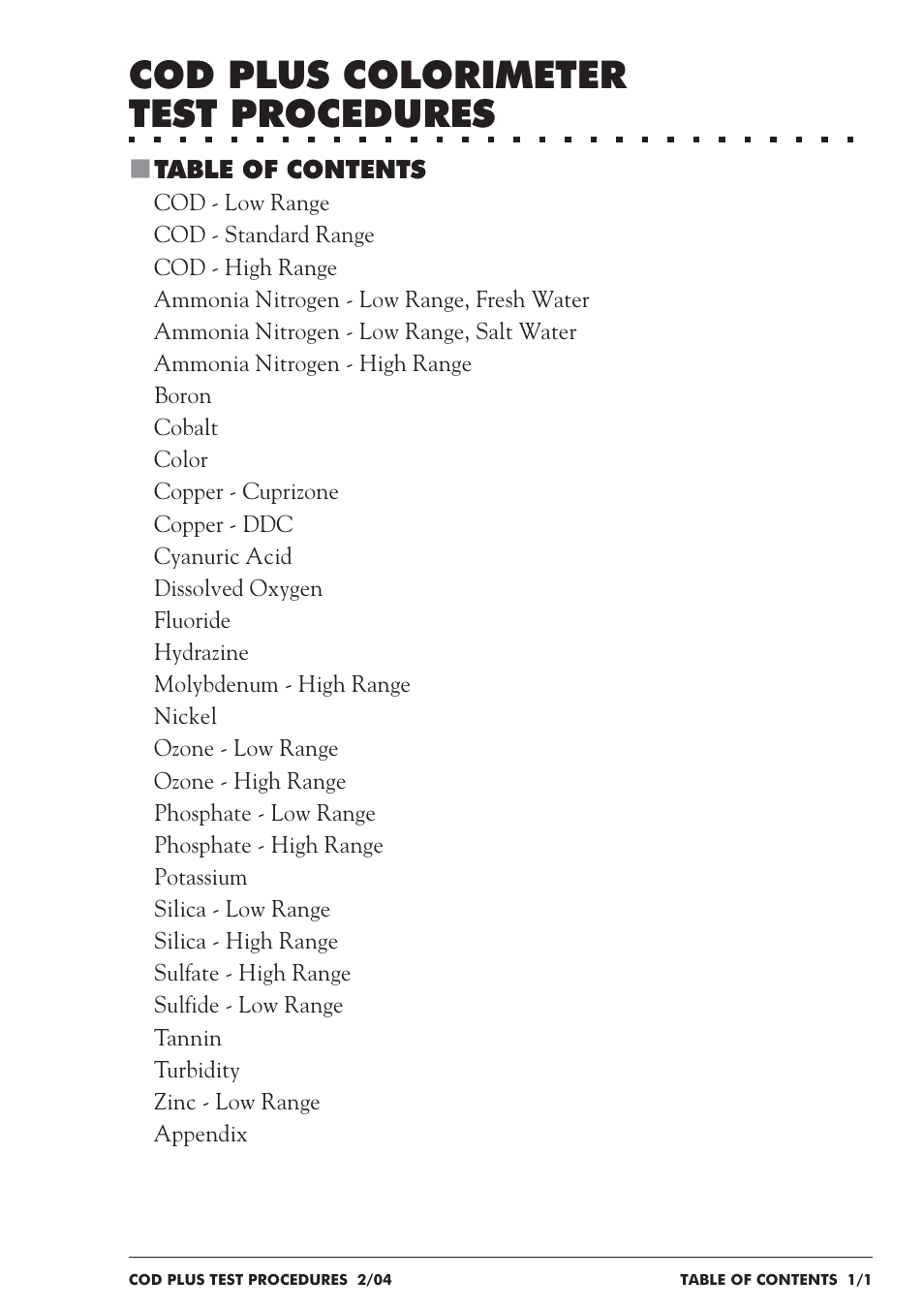 COD PLUS COLORIMETER TEST PROCEDURES

TABLE OF CONTENTS

COD - Low Range
COD - Standard Range
COD - High Range
Ammonia Nitrogen - Low Range, Fresh Water
Ammonia Nitrogen - Low Range, Salt Water
Ammonia Nitrogen - High Range
Boron
Cobalt
Color
Copper - Cuprizone
Copper - DDC
Cyanuric Acid
Dissolved Oxygen
Fluoride
Hydrazine
Molybdenum - High Range
Nickel
Ozone - Low Range
Ozone - High Range
Phosphate - Low Range
Phosphate - High Range
Potassium
Silica - Low Range
Silica - High Range
Sulfate - High Range
Sulfide - Low Range
Tannin
Turbidity
Zinc - Low Range
Appendix

COD PLUS TEST PROCEDURES 2/04

TABLE OF CONTENTS 1/1